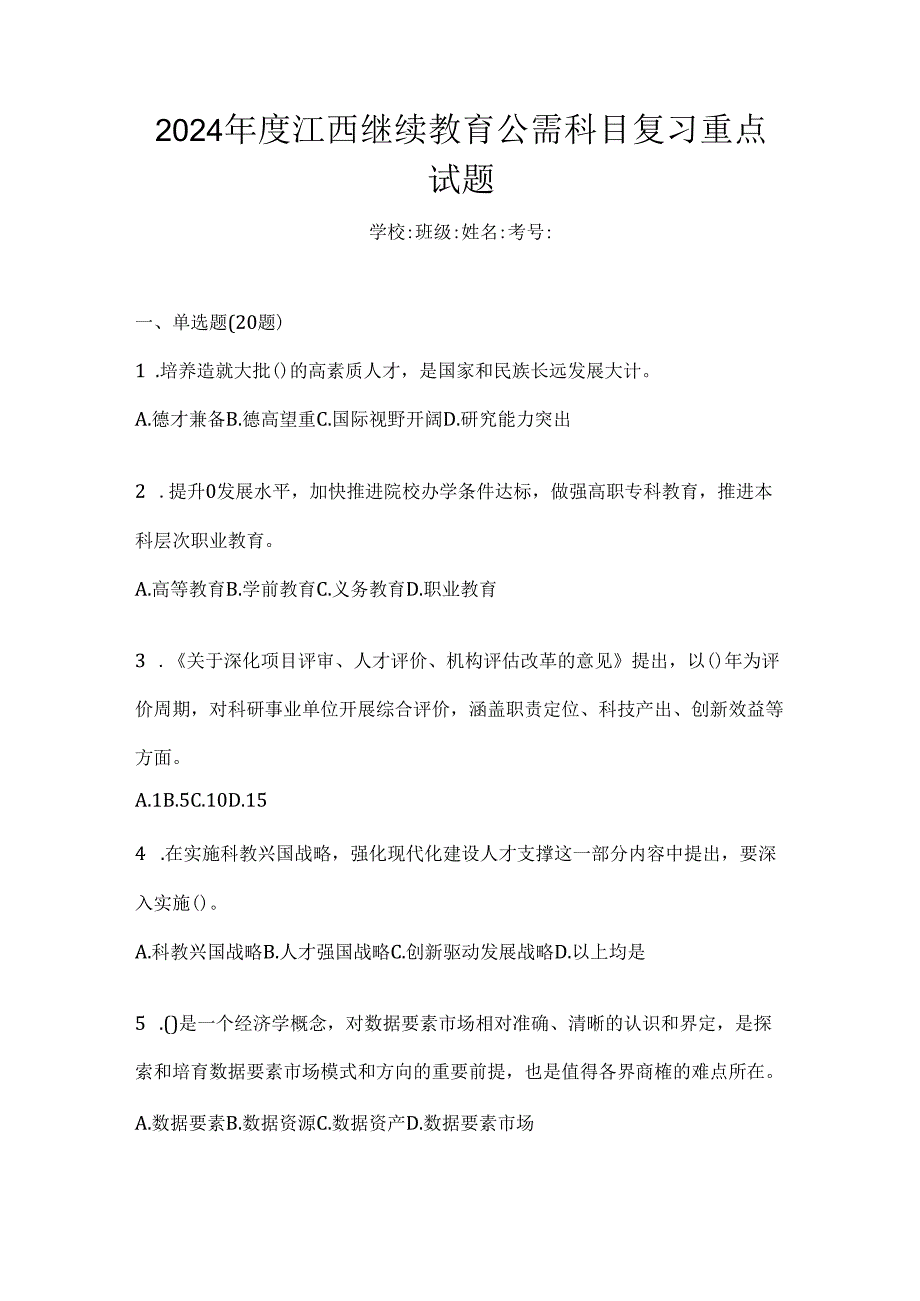 2024年度江西继续教育公需科目复习重点试题

学校:班级:姓名:考号:

一、单选题(20题)

1 .培养造就大批()的高素质人才，是国家和民族长远发展大计。

A.德才兼备B.德高望重C.国际视野开阔D.研究能力突出

2 .提升0发展水平，加快推进院校办学条件达标，做强高职专科教育，推进本科层次职业教育。

A.高等教育B.学前教育C.义务教育D.职业教育

3 .《关于深化项目评审、人才评价、机构评估改革的意见》提出，以()年为评价周期，对科研事业单位开展综合评价，涵盖职责定位、科技产出、创新效益等方面。

A.1B.5C.10D.15

4 .在实施科教兴国战略，强化现代化建设人才支撑这一部分内容中提出，要深入实施()。

A.科教兴国战略B.人才强国战略C.创新驱动发展战略D.以上均是

5 .()是一个经济学概念，对数据要素市场相对准确、清晰的认识和界定，是探索和培育数据要素市场模式和方向的重要前提，也是值得各界商榷的难点所在。

A.数据要素B.数据资源C.数据资产D.数据要素市场